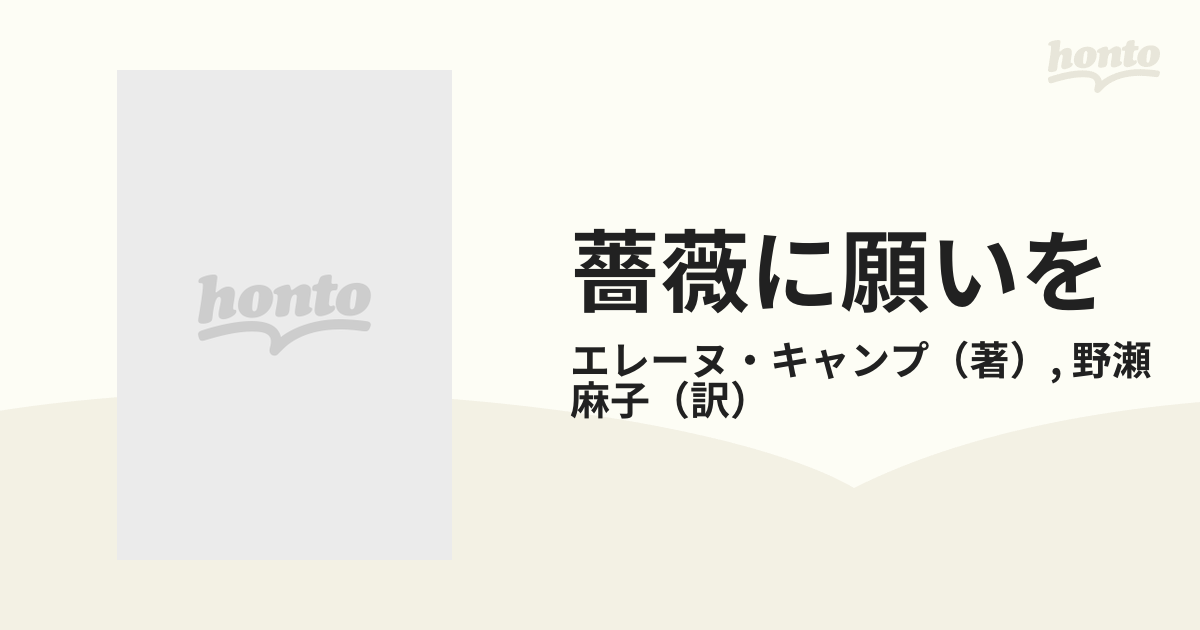 honto

honto

薔薇に願いを

エレーヌ・キャンプ（著）, 野瀬麻子（訳）